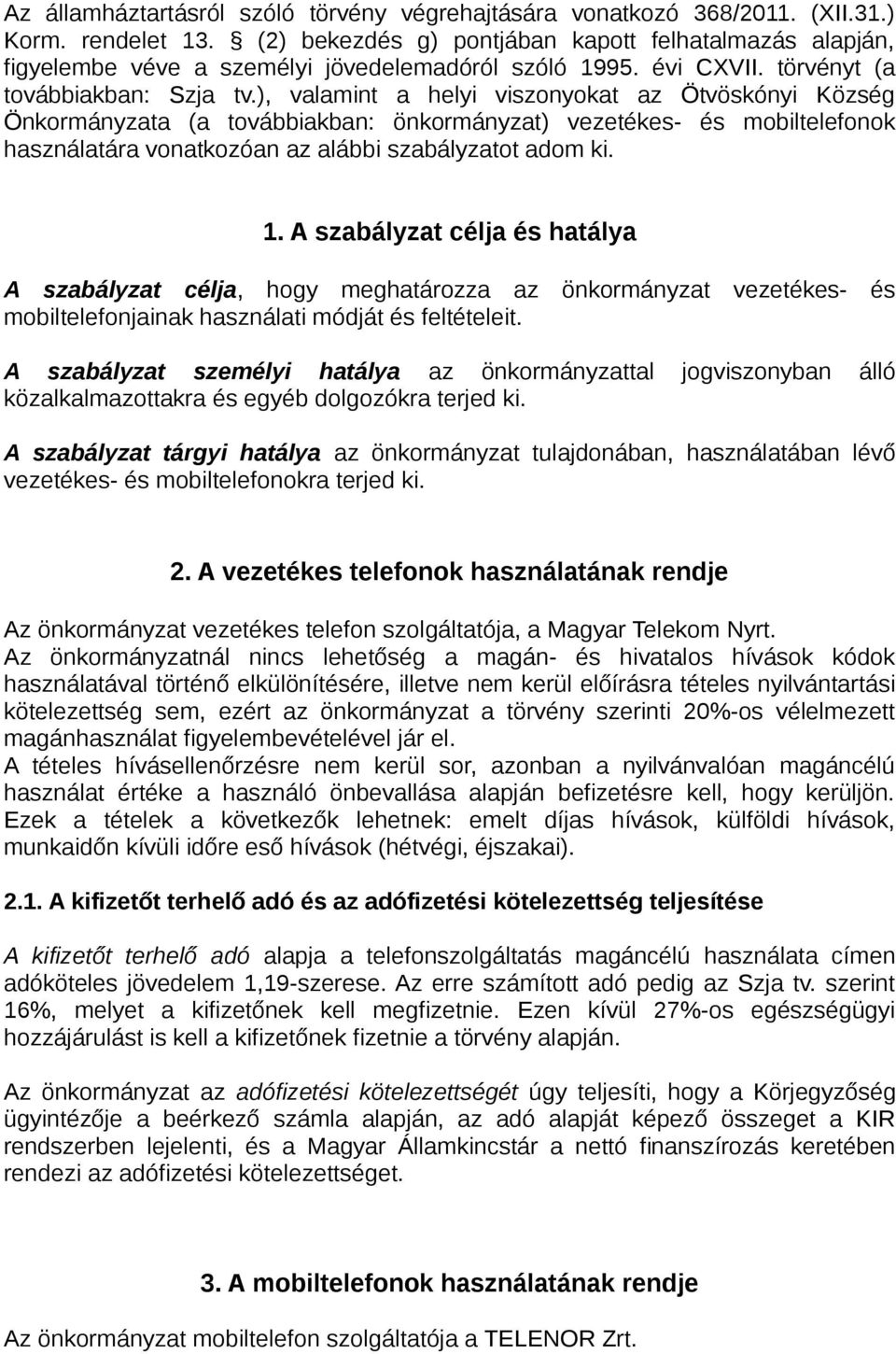 Az államháztartásról szóló törvény végrehajtására vonatkozó 368/2011. (XII.31.) Korm. rendelet 13. § (2) bekezdés g) pontjában kapott felhatalmazás alapján, figyelembe véve a személyi jövedelemadóról szóló 1995. évi CXVII. törvényt (a továbbiakban: Szja tv.), valamint a helyi viszonyokat az Ötvöskónyi Község Önkormányzata (a továbbiakban: önkormányzat) vezetékes- és mobiltelefonok használatára vonatkozóan az alábbi szabályzatot adom ki.

1. A szabályzat célja és hatálya

A szabályzat célja, hogy meghatározza az önkormányzat vezetékes- és mobiltelefonjainak használati módját és feltételeit.

A szabályzat személyi hatálya az önkormányzattal jogviszonyban álló közalkalmazottakra és egyéb dolgozókra terjed ki.

A szabályzat tárgyi hatálya az önkormányzat tulajdonában, használatában lévő vezetékes- és mobiltelefonokra terjed ki.

2. A vezetékes telefonok használatának rendje

Az önkormányzat vezetékes telefon szolgáltatója, a Magyar Telekom Nyrt.
Az önkormányzatnál nincs lehetőség a magán- és hivatalos hívások kódok használatával történő elkülönítésére, illetve nem kerül előírásra tételes nyilvántartási kötelezettség sem, ezért az önkormányzat a törvény szerinti 20%-os vélelmezett magánhasználat figyelembevételével jár el.
A tételes hívásellenőrzésre nem kerül sor, azonban a nyilvánvalóan magáncélú használat értéke a használó önbevallása alapján befizetésre kell, hogy kerüljön. Ezek a tételek a következők lehetnek: emelt díjas hívások, külföldi hívások, munkaidőn kívüli időre eső hívások (hétvégi, éjszakai).

2.1. A kifizetőt terhelő adó és az adófizetési kötelezettség teljesítése

A kifizetőt terhelő adó alapja a telefonszolgáltatás magáncélú használata címen adóköteles jövedelem 1,19-szerese. Az erre számított adó pedig az Szja tv. szerint 16%, melyet a kifizetőnek kell megfizetnie. Ezen kívül 27%-os egészségügyi hozzájárulást is kell a kifizetőnek fizetnie a törvény alapján.

Az önkormányzat az adófizetési kötelezettségét úgy teljesíti, hogy a Körjegyzőség ügyintézője a beérkező számla alapján, az adó alapját képező összeget a KIR rendszerben lejelenti, és a Magyar Államkincstár a nettó finanszírozás keretében rendezi az adófizetési kötelezettséget.

3. A mobiltelefonok használatának rendje

Az önkormányzat mobiltelefon szolgáltatója a TELENOR Zrt.